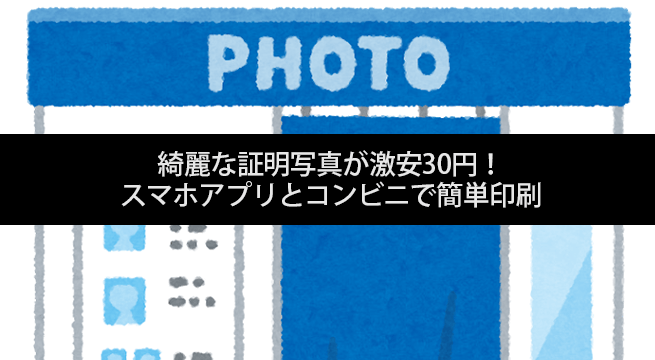 PHOTO

綺麗な証明写真が激安30円！
スマホアプリとコンビニで簡単印刷